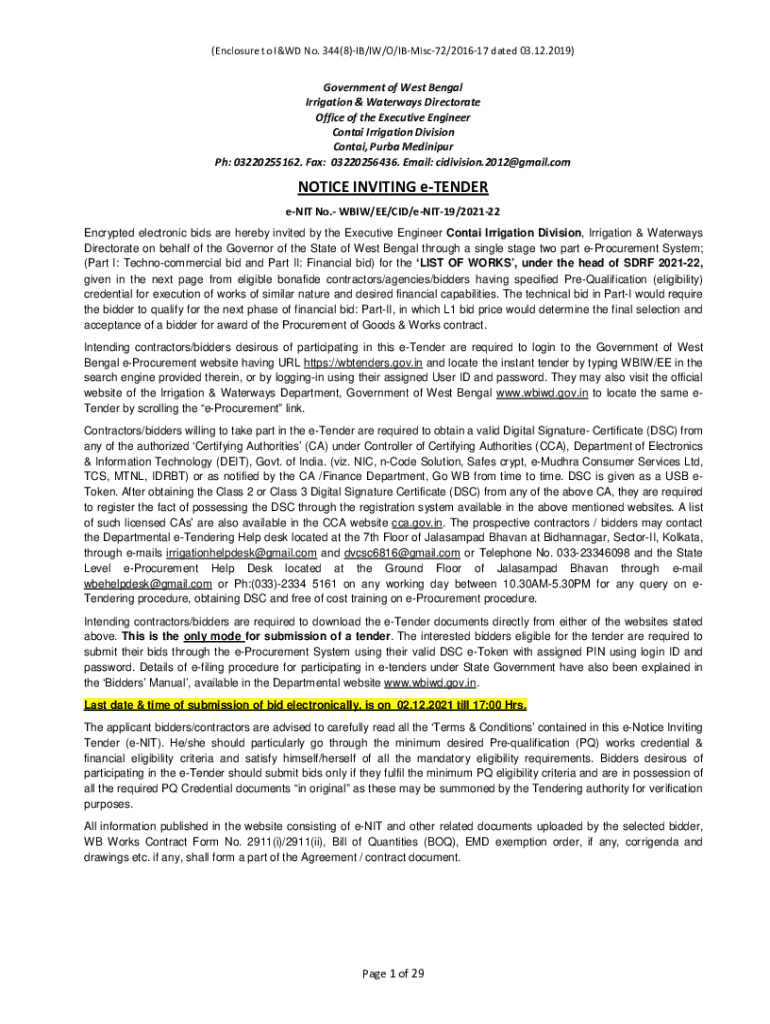 (Enclosure to I&WD No. 344(8)-IB/IW/O/IB-Misc-72/2016-17 dated 03.12.2019)

Government of West Bengal
Irrigation & Waterways Directorate
Office of the Executive Engineer
Contai Irrigation Division
Contai, Purba Medinipur
Ph: 03220255162. Fax: 03220256436. Email: cidivision.2012@gmail.com

NOTICE INVITING e-TENDER

e-NIT No.- WBIW/EE/CID/e-NIT-19/2021-22

Encrypted electronic bids are hereby invited by the Executive Engineer Contai Irrigation Division, Irrigation & Waterways Directorate on behalf of the Governor of the State of West Bengal through a single stage two part e-Procurement System; (Part I: Techno-commercial bid and Part II: Financial bid) for the 'LIST OF WORKS', under the head of SDRF 2021-22, given in the next page from eligible bonafide contractors/agencies/bidders having specified Pre-Qualification (eligibility) credential for execution of works of similar nature and desired financial capabilities. The technical bid in Part-I would require the bidder to qualify for the next phase of financial bid: Part-II, in which L1 bid price would determine the final selection and acceptance of a bidder for award of the Procurement of Goods & Works contract.

Intending contractors/bidders desirous of participating in this e-Tender are required to login to the Government of West Bengal e-Procurement website having URL https://wbtenders.gov.in and locate the instant tender by typing WBIW/EE in the search engine provided therein, or by logging-in using their assigned User ID and password. They may also visit the official website of the Irrigation & Waterways Department, Government of West Bengal www.wbiwd.gov.in to locate the same e-Tender by scrolling the "e-Procurement" link.

Contractors/bidders willing to take part in the e-Tender are required to obtain a valid Digital Signature- Certificate (DSC) from any of the authorized 'Certifying Authorities' (CA) under Controller of Certifying Authorities (CCA), Department of Electronics & Information Technology (DEIT), Govt. of India. (viz. NIC, n-Code Solution, Safes crypt, e-Mudhra Consumer Services Ltd, TCS, MTNL, IDRBT) or as notified by the CA /Finance Department, Go WB from time to time. DSC is given as a USB e-Token. After obtaining the Class 2 or Class 3 Digital Signature Certificate (DSC) from any of the above CA, they are required to register the fact of possessing the DSC through the registration system available in the above mentioned websites. A list of such licensed CAs' are also available in the CCA website cca.gov.in. The prospective contractors / bidders may contact the Departmental e-Tendering Help desk located at the 7th Floor of Jalasampad Bhavan at Bidhannagar, Sector-II, Kolkata, through e-mails irrigationhelpdesk@gmail.com and dvcsc6816@gmail.com or Telephone No. 033-23346098 and the State Level e-Procurement Help Desk located at the Ground Floor of Jalasampad Bhavan through e-mail wbehelpdesk@gmail.com or Ph:(033)-2334 5161 on any working day between 10.30AM-5.30PM for any query on e-Tendering procedure, obtaining DSC and free of cost training on e-Procurement procedure.

Intending contractors/bidders are required to download the e-Tender documents directly from either of the websites stated above. This is the only mode for submission of a tender. The interested bidders eligible for the tender are required to submit their bids through the e-Procurement System using their valid DSC e-Token with assigned PIN using login ID and password. Details of e-filing procedure for participating in e-tenders under State Government have also been explained in the 'Bidders' Manual', available in the Departmental website www.wbiwd.gov.in.

Last date & time of submission of bid electronically, is on 02.12.2021 till 17:00 Hrs.

The applicant bidders/contractors are advised to carefully read all the 'Terms & Conditions' contained in this e-Notice Inviting Tender (e-NIT). He/she should particularly go through the minimum desired Pre-qualification (PQ) works credential & financial eligibility criteria and satisfy himself/herself of all the mandatory eligibility requirements. Bidders desirous of participating in the e-Tender should submit bids only if they fulfil the minimum PQ eligibility criteria and are in possession of all the required PQ Credential documents "in original" as these may be summoned by the Tendering authority for verification purposes.

All information published in the website consisting of e-NIT and other related documents uploaded by the selected bidder, WB Works Contract Form No. 2911(i)/2911(ii), Bill of Quantities (BOQ), EMD exemption order, if any, corrigenda and drawings etc. if any, shall form a part of the Agreement / contract document.

Page 1 of 29